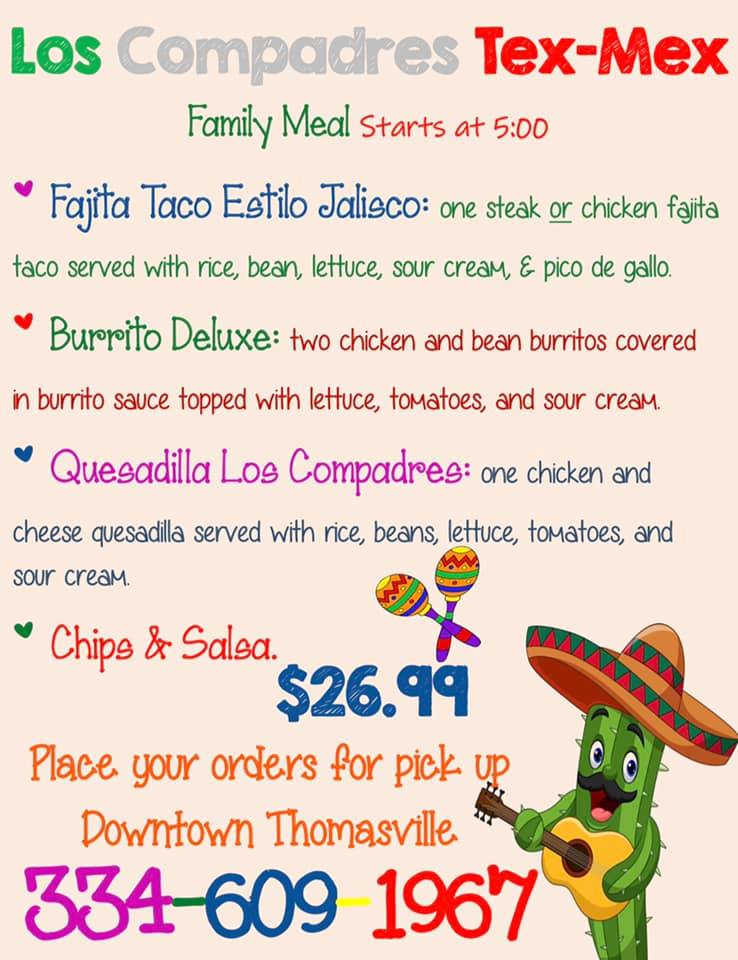 Los Compadres Tex-Mex

Family Meal Starts at 5:00

♥ Fajita Taco Estilo Jalisco: one steak or chicken fajita taco served with rice, bean, lettuce, sour cream, & pico de gallo.

♥ Burrito Deluxe: two chicken and bean burritos covered in burrito sauce topped with lettuce, tomatoes, and sour cream.

♥ Quesadilla Los Compadres: one chicken and cheese quesadilla served with rice, beans, lettuce, tomatoes, and sour cream.

♥ Chips & Salsa.

$26.99

Place your orders for pick up
Downtown Thomasville

334-609-1967